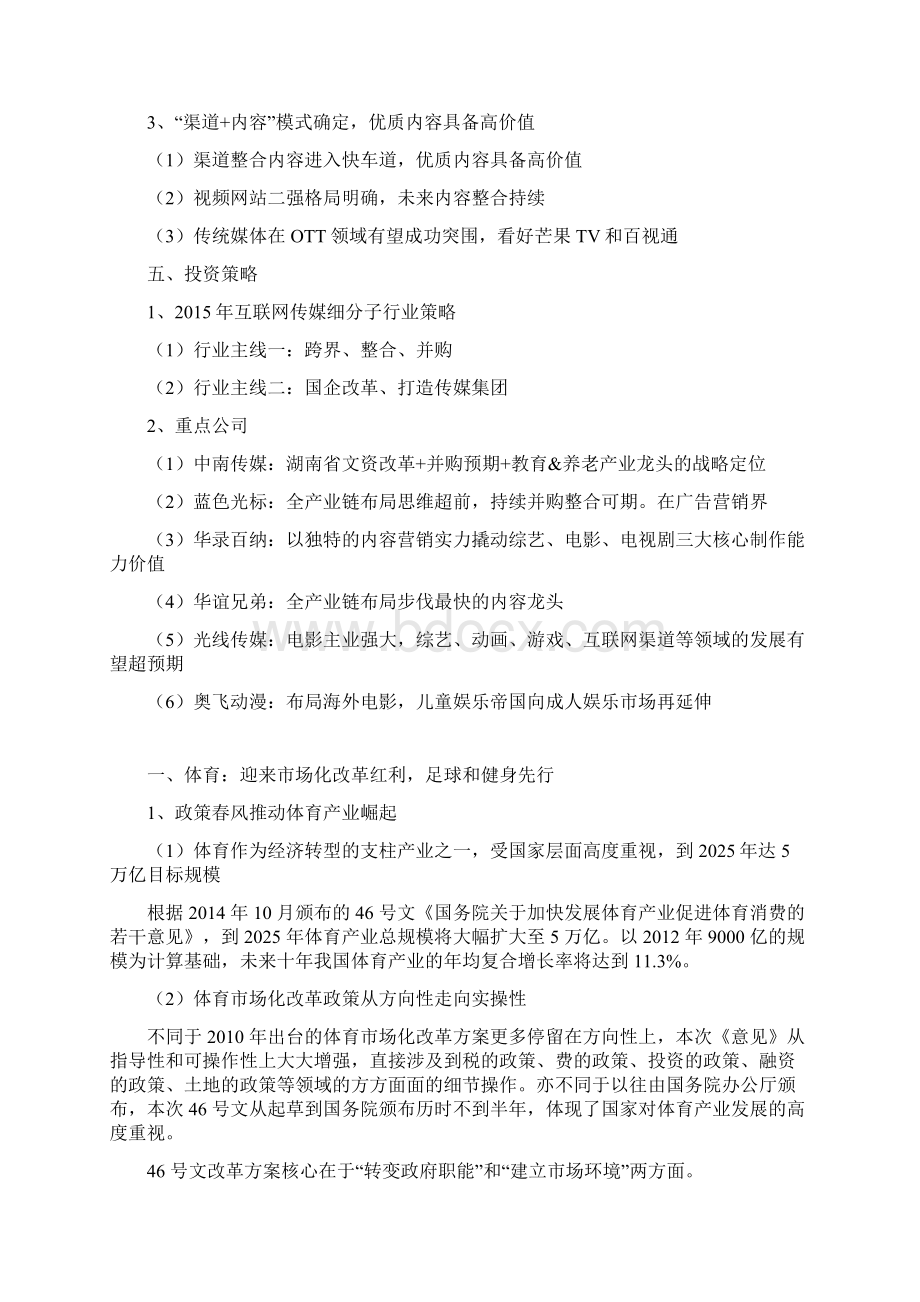 3、“渠道+内容”模式确定，优质内容具备高价值

（1）渠道整合内容进入快车道，优质内容具备高价值

（2）视频网站二强格局明确，未来内容整合持续

（3）传统媒体在 OTT 领域有望成功突围，看好芒果 TV 和百视通

五、投资策略

1、2015 年互联网传媒细分子行业策略

（1）行业主线一：跨界、整合、并购

（2）行业主线二：国企改革、打造传媒集团

2、重点公司

（1）中南传媒：湖南省文资改革+并购预期+教育&养老产业龙头的战略定位

（2）蓝色光标：全产业链布局思维超前，持续并购整合可期。在广告营销界

（3）华录百纳：以独特的内容营销实力撬动综艺、电影、电视剧三大核心制作能力价值

（4）华谊兄弟：全产业链布局步伐最快的内容龙头

（5）光线传媒：电影主业强大，综艺、动画、游戏、互联网渠道等领域的发展有望超预期

（6）奥飞动漫：布局海外电影，儿童娱乐帝国向成人娱乐市场再延伸

一、体育：迎来市场化改革红利，足球和健身先行

1、政策春风推动体育产业崛起

（1）体育作为经济转型的支柱产业之一，受国家层面高度重视，到 2025 年达 5 万亿目标规模

根据 2014 年 10 月颁布的 46 号文《国务院关于加快发展体育产业促进体育消费的若干意见》，到 2025 年体育产业总规模将大幅扩大至 5 万亿。以 2012 年 9000 亿的规模为计算基础，未来十年我国体育产业的年均复合增长率将达到 11.3%。

（2）体育市场化改革政策从方向性走向实操性

不同于 2010 年出台的体育市场化改革方案更多停留在方向性上，本次《意见》从指导性和可操作性上大大增强，直接涉及到税的政策、费的政策、投资的政策、融资的政策、土地的政策等领域的方方面面的细节操作。亦不同于以往由国务院办公厅颁布，本次 46 号文从起草到国务院颁布历时不到半年，体现了国家对体育产业发展的高度重视。

46 号文改革方案核心在于“转变政府职能”和“建立市场环境”两方面。

www.bdocx.com